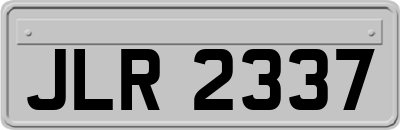 JLR 2337